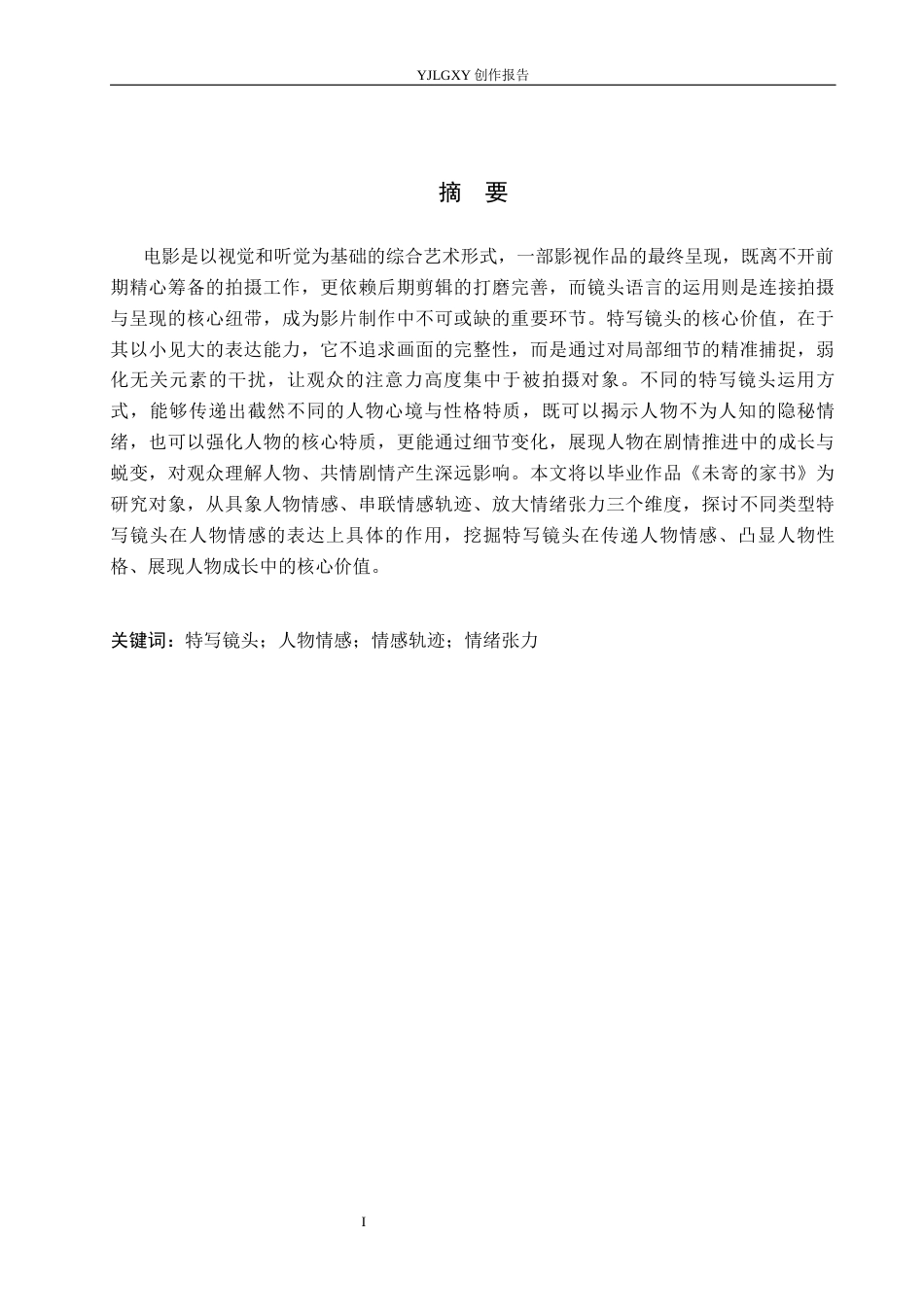 YJLGXY 创作报告

摘 要

电影是以视觉和听觉为基础的综合艺术形式，一部影视作品的最终呈现，既离不开前期精心筹备的拍摄工作，更依赖后期剪辑的打磨完善，而镜头语言的运用则是连接拍摄与呈现的核心纽带，成为影片制作中不可或缺的重要环节。特写镜头的核心价值，在于其以小见大的表达能力，它不追求画面的完整性，而是通过对局部细节的精准捕捉，弱化无关元素的干扰，让观众的注意力高度集中于被拍摄对象。不同的特写镜头运用方式，能够传递出截然不同的人物心境与性格特质，既可以揭示人物不为人知的隐秘情绪，也可以强化人物的核心特质，更能通过细节变化，展现人物在剧情推进中的成长与蜕变，对观众理解人物、共情剧情产生深远影响。本文将以毕业作品《未寄的家书》为研究对象，从具象人物情感、串联情感轨迹、放大情绪张力三个维度，探讨不同类型特写镜头在人物情感的表达上具体的作用，挖掘特写镜头在传递人物情感、凸显人物性格、展现人物成长中的核心价值。

关键词：特写镜头；人物情感；情感轨迹；情绪张力

I